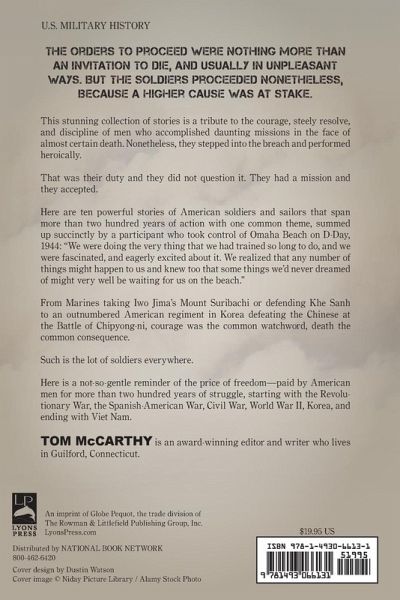 U.S. MILITARY HISTORY

THE ORDERS TO PROCEED WERE NOTHING MORE THAN AN INVITATION TO DIE, AND USUALLY IN UNPLEASANT WAYS. BUT THE SOLDIERS PROCEEDED NONETHELESS, BECAUSE A HIGHER CAUSE WAS AT STAKE.

This stunning collection of stories is a tribute to the courage, steely resolve, and discipline of men who accomplished daunting missions in the face of almost certain death. Nonetheless, they stepped into the breach and performed heroically.

That was their duty and they did not question it. They had a mission and they accepted.

Here are ten powerful stories of American soldiers and sailors that span more than two hundred years of action with one common theme, summed up succinctly by a participant who took control of Omaha Beach on D-Day, 1944: "We were doing the very thing that we had trained so long to do, and we were fascinated, and eagerly excited about it. We realized that any number of things might happen to us and knew too that some things we'd never dreamed of might very well be waiting for us on the beach."

From Marines taking Iwo Jima's Mount Suribachi or defending Khe Sanh to an outnumbered American regiment in Korea defeating the Chinese at the Battle of Chipyong-ni, courage was the common watchword, death the common consequence.

Such is the lot of soldiers everywhere.

Here is a not-so-gentle reminder of the price of freedom—paid by American men for more than two hundred years of struggle, starting with the Revolutionary War, the Spanish-American War, Civil War, World War II, Korea, and ending with Viet Nam.

TOM McCARTHY is an award-winning editor and writer who lives in Guilford, Connecticut.

LP
LYONS PRESS

An imprint of Globe Pequot, the trade division of The Rowman & Littlefield Publishing Group, Inc.
LyonsPress.com

Distributed by NATIONAL BOOK NETWORK
800-462-6420

Cover design by Dustin Watson
Cover image © Niday Picture Library / Alamy Stock Photo

$19.95 US

ISBN 978-1-4930-6613-1
51995
9 781493 066131